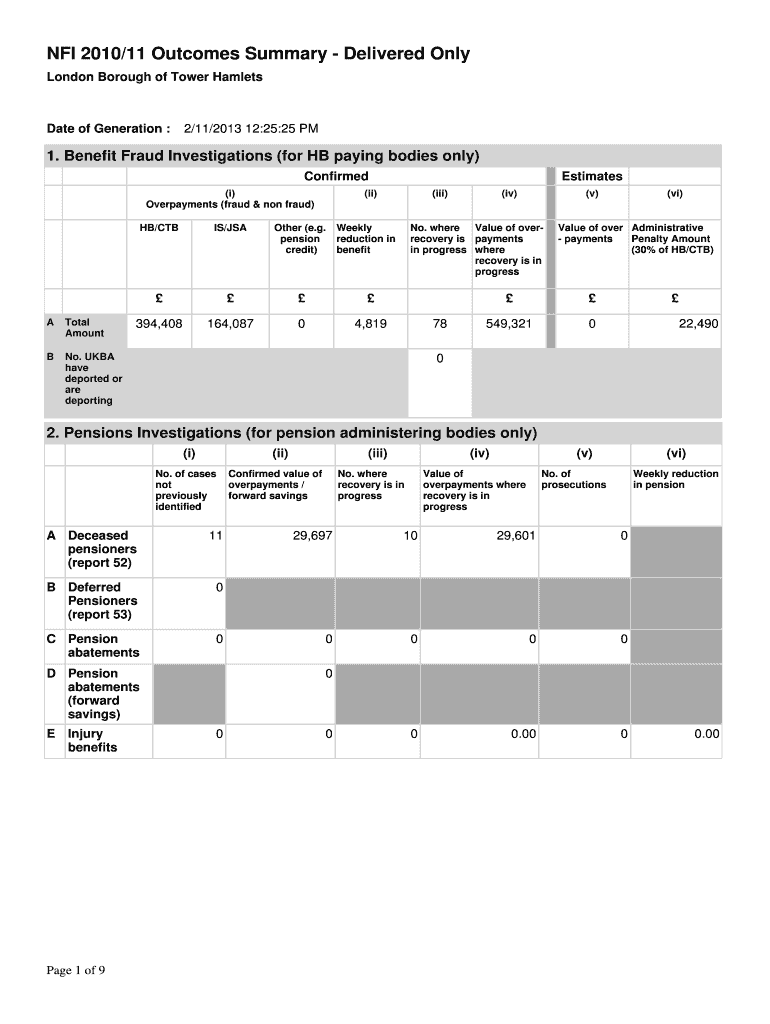 NFI 2010/11 Outcomes Summary - Delivered Only

London Borough of Tower Hamlets

Date of Generation : 2/11/2013 12:25:25 PM

1. Benefit Fraud Investigations (for HB paying bodies only)

| | | Confirmed | | | | | | Estimates | |
|---|---|---|---|---|---|---|---|---|---|
| | | (i) Overpayments (fraud & non fraud) | | | (ii) | (iii) | (iv) | (v) | (vi) |
| | | HB/CTB | IS/JSA | Other (e.g. pension credit) | Weekly reduction in benefit | No. where recovery is in progress | Value of over-payments where recovery is in progress | Value of over - payments | Administrative Penalty Amount (30% of HB/CTB) |
| | | £ | £ | £ | £ | | £ | £ | £ |
| A | Total Amount | 394,408 | 164,087 | 0 | 4,819 | 78 | 549,321 | 0 | 22,490 |
| B | No. UKBA have deported or are deporting | | | | | 0 | | | |

2. Pensions Investigations (for pension administering bodies only)

| | | (i) | (ii) | (iii) | (iv) | (v) | (vi) |
|---|---|---|---|---|---|---|---|
| | | No. of cases not previously identified | Confirmed value of overpayments / forward savings | No. where recovery is in progress | Value of overpayments where recovery is in progress | No. of prosecutions | Weekly reduction in pension |
| A | Deceased pensioners (report 52) | 11 | 29,697 | 10 | 29,601 | 0 | |
| B | Deferred Pensioners (report 53) | 0 | | | | | |
| C | Pension abatements | 0 | 0 | 0 | 0 | 0 | |
| D | Pension abatements (forward savings) | | 0 | | | | |
| E | Injury benefits | 0 | 0 | 0 | 0.00 | 0 | 0.00 |

Page 1 of 9